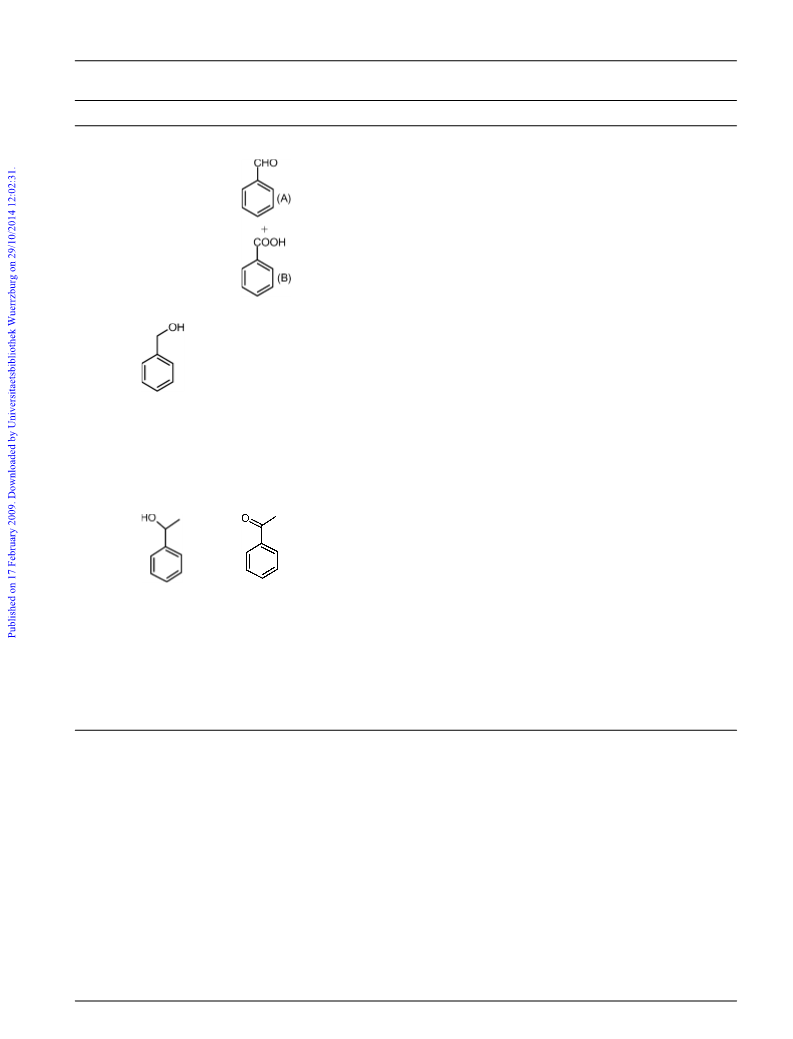 Published on 17 February 2009. Downloaded by Universitaetsbibliothek Wuerzburg on 29/10/2014 12:02:31.

CHO

(A)

+

COOH

(B)

OH

HO

O